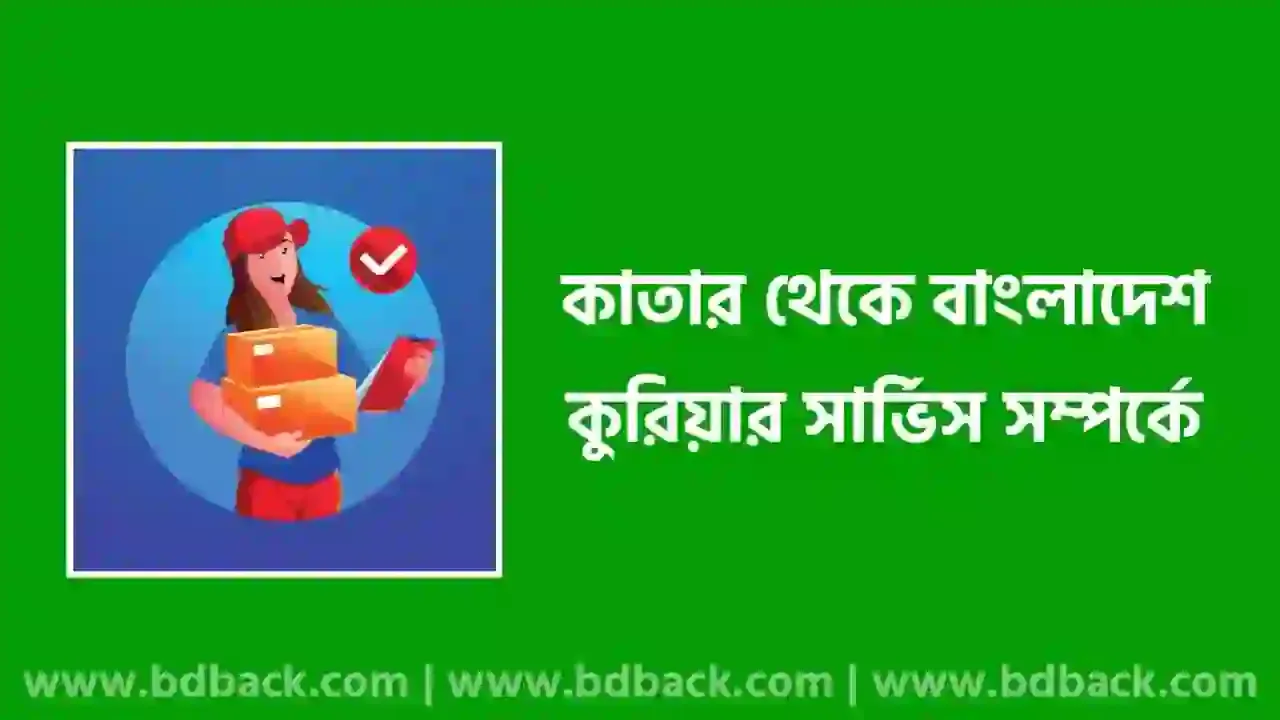 কাতার থেকে বাংলাদেশ কুরিয়ার সার্ভিস সম্পর্কে

www.bdback.com | www.bdback.com | www.bdback.com